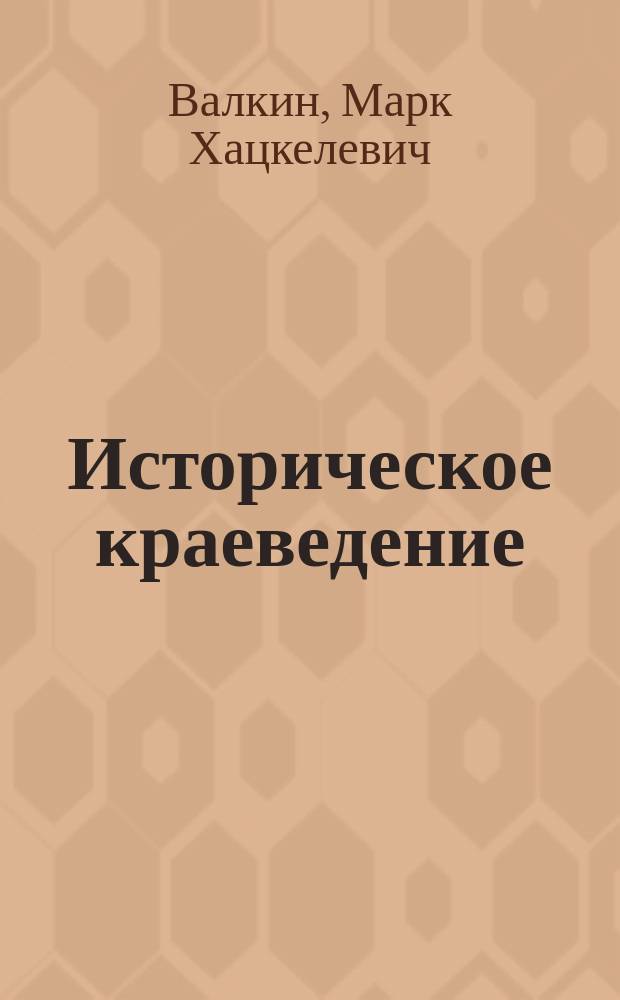 Валкин, Марк Хацкелевич

Историческое краеведение